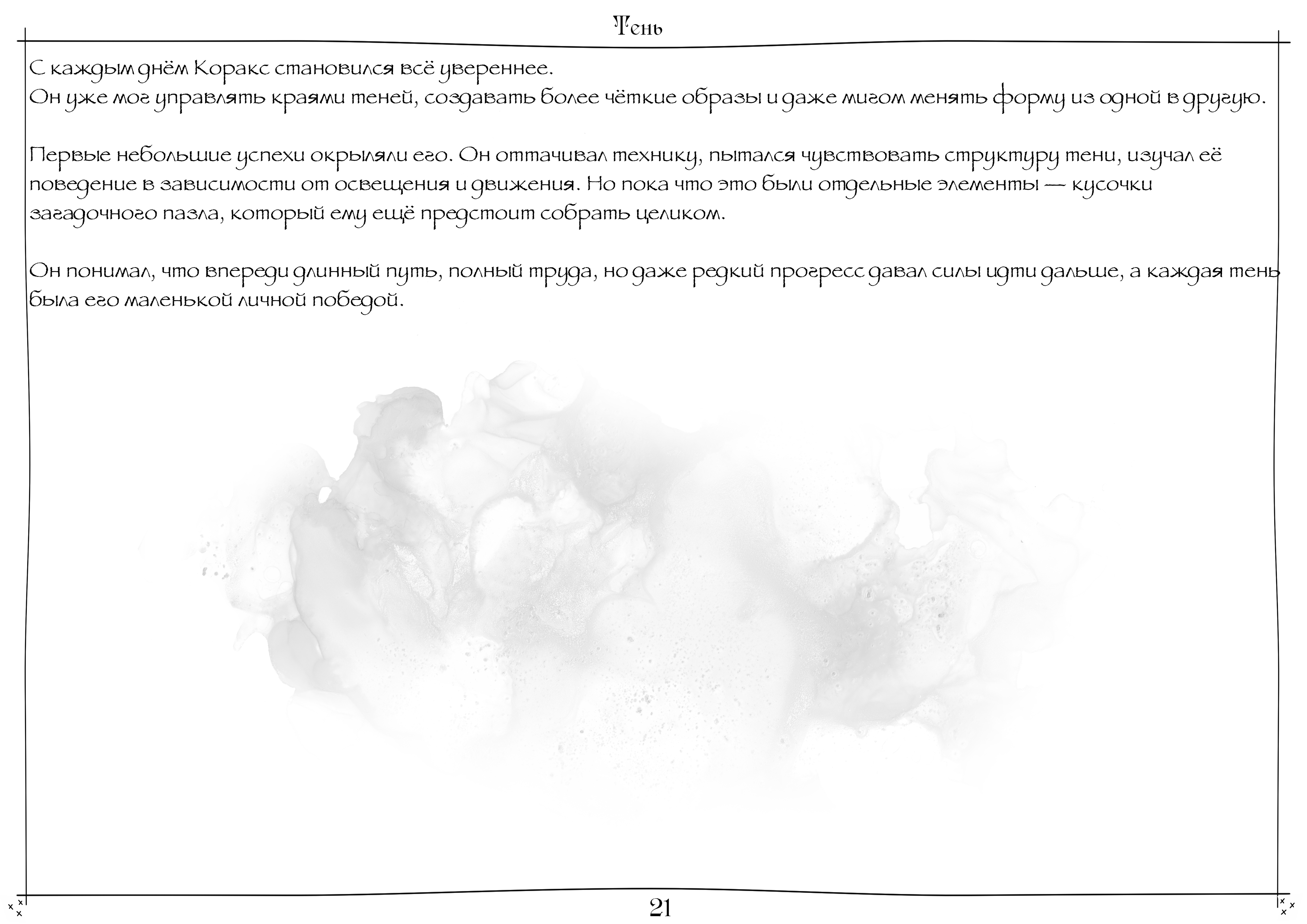 Тень

С каждым днём Коракс становился всё увереннее.
Он уже мог управлять краями теней, создавать более чёткие образы и даже мигом менять форму из одной в другую.

Первые небольшие успехи окрыляли его. Он оттачивал технику, пытался чувствовать структуру тени, изучал её поведение в зависимости от освещения и движения. Но пока что это были отдельные элементы — кусочки загадочного пазла, который ему ещё предстоит собрать целиком.

Он понимал, что впереди длинный путь, полный труда, но даже редкий прогресс давал силы идти дальше, а каждая тень была его маленькой личной победой.

21